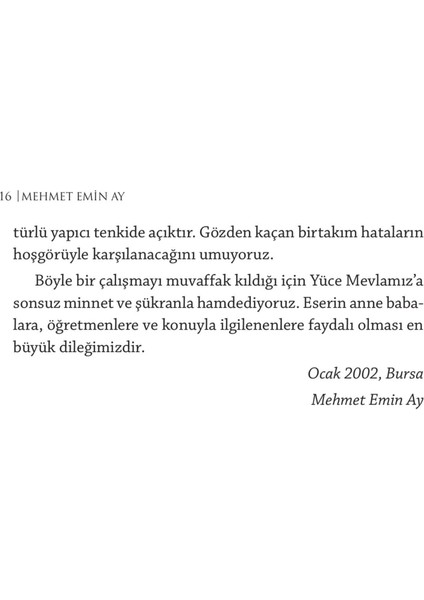 16 | MEHMET EMİN AY

türlü yapıcı tenkide açıktır. Gözden kaçan birtakım hataların hoşgörüyle karşılanacağını umuyoruz.

Böyle bir çalışmayı muvaffak kıldığı için Yüce Mevlamız'a sonsuz minnet ve şükranla hamdediyoruz. Eserin anne babalara, öğretmenlere ve konuyla ilgilenenlere faydalı olması en büyük dileğimizdir.

Ocak 2002, Bursa
Mehmet Emin Ay